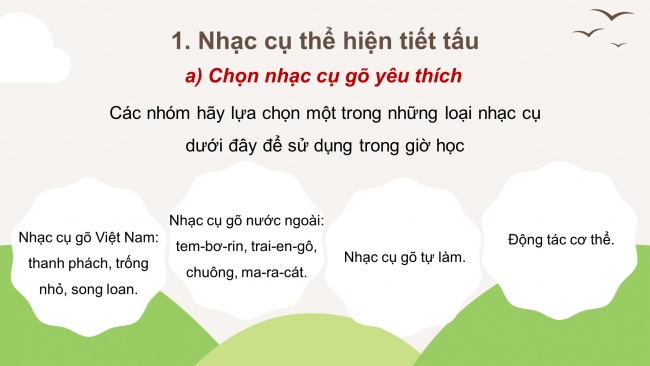 1. Nhạc cụ thể hiện tiết tấu

a) Chọn nhạc cụ gõ yêu thích

Các nhóm hãy lựa chọn một trong những loại nhạc cụ dưới đây để sử dụng trong giờ học

Nhạc cụ gõ Việt Nam: thanh phách, trống nhỏ, song loan.

Nhạc cụ gõ nước ngoài: tem-bơ-rin, trai-en-gô, chuông, ma-ra-cát.

Nhạc cụ gõ tự làm.

Động tác cơ thể.